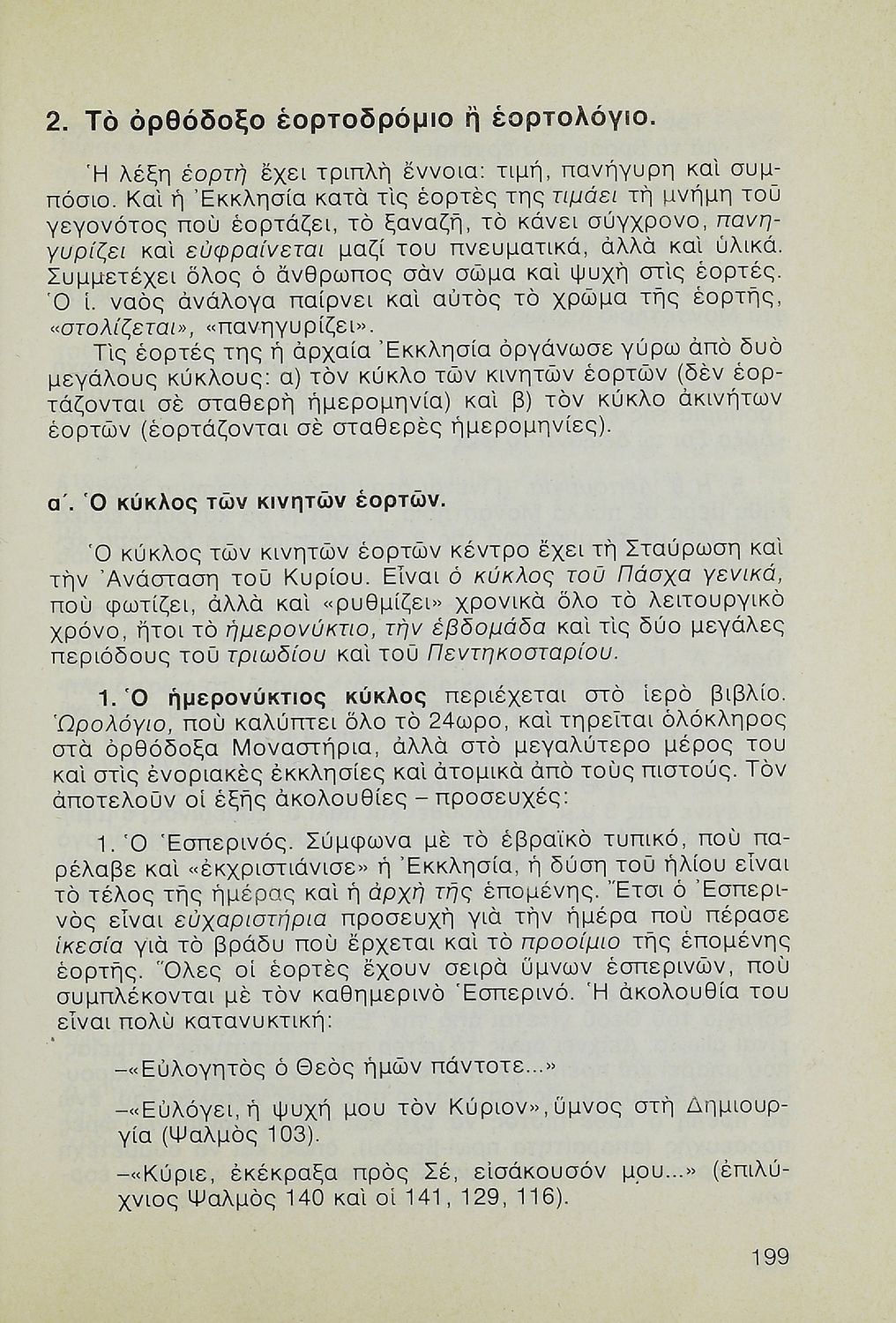 2. Τὸ ὀρθόδοξο ἑορτοδρόμιο ἢ ἑορτολόγιο.

Ἡ λέξη ἑορτὴ ἔχει τριπλὴ ἔννοια: τιμή, πανήγυρη καὶ συμπόσιο. Καὶ ἡ Ἐκκλησία κατὰ τὶς ἑορτὲς της τιμάει τὴ μνήμη τοῦ γεγονότος ποὺ ἑορτάζει, τὸ ξαναζῆ, τὸ κάνει σύγχρονο, πανηγυρίζει καὶ εὐφραίνεται μαζί του πνευματικά, ἀλλὰ καὶ ὑλικά. Συμμετέχει ὅλος ὁ ἄνθρωπος σὰν σῶμα καὶ ψυχὴ στὶς ἑορτές. Ὁ ἱ. ναὸς ἀνάλογα παίρνει καὶ αὐτὸς τὸ χρῶμα τῆς ἑορτῆς, «στολίζεται», «πανηγυρίζει».

Τὶς ἑορτές της ἡ ἀρχαία Ἐκκλησία ὀργάνωσε γύρω ἀπὸ δυὸ μεγάλους κύκλους: α) τὸν κύκλο τῶν κινητῶν ἑορτῶν (δὲν ἑορτάζονται σὲ σταθερὴ ἡμερομηνία) καὶ β) τὸν κύκλο ἀκινήτων ἑορτῶν (ἑορτάζονται σὲ σταθερὲς ἡμερομηνίες).

α΄. Ὁ κύκλος τῶν κινητῶν ἑορτῶν.

Ὁ κύκλος τῶν κινητῶν ἑορτῶν κέντρο ἔχει τὴ Σταύρωση καὶ τὴν Ἀνάσταση τοῦ Κυρίου. Εἶναι ὁ κύκλος τοῦ Πάσχα γενικά, ποὺ φωτίζει, ἀλλὰ καὶ «ρυθμίζει» χρονικὰ ὅλο τὸ λειτουργικὸ χρόνο, ἤτοι τὸ ἡμερονύκτιο, τὴν ἑβδομάδα καὶ τὶς δύο μεγάλες περιόδους τοῦ τριωδίου καὶ τοῦ Πεντηκοσταρίου.

1. Ὁ ἡμερονύκτιος κύκλος περιέχεται στὸ ἱερὸ βιβλίο. Ὡρολόγιο, ποὺ καλύπτει ὅλο τὸ 24ωρο, καὶ τηρεῖται ὁλόκληρος στὰ ὀρθόδοξα Μοναστήρια, ἀλλὰ στὸ μεγαλύτερο μέρος του καὶ στὶς ἐνοριακὲς ἐκκλησίες καὶ ἀτομικὰ ἀπὸ τοὺς πιστούς. Τὸν ἀποτελοῦν οἱ ἑξῆς ἀκολουθίες – προσευχές:

1. Ὁ Ἑσπερινός. Σύμφωνα μὲ τὸ ἑβραϊκὸ τυπικό, ποὺ παρέλαβε καὶ «ἐκχριστιάνισε» ἡ Ἐκκλησία, ἡ δύση τοῦ ἡλίου εἶναι τὸ τέλος τῆς ἡμέρας καὶ ἡ ἀρχὴ τῆς ἑπομένης. Ἔτσι ὁ Ἑσπερινὸς εἶναι εὐχαριστήρια προσευχὴ γιὰ τὴν ἡμέρα ποὺ πέρασε ἱκεσία γιὰ τὸ βράδυ ποὺ ἔρχεται καὶ τὸ προοίμιο τῆς ἑπομένης ἑορτῆς. Ὅλες οἱ ἑορτὲς ἔχουν σειρὰ ὕμνων ἑσπερινῶν, ποὺ συμπλέκονται μὲ τὸν καθημερινὸ Ἑσπερινό. Ἡ ἀκολουθία του εἶναι πολὺ κατανυκτική:

–«Εὐλογητὸς ὁ Θεὸς ἡμῶν πάντοτε...»

–«Εὐλόγει, ἡ ψυχή μου τὸν Κύριον», ὕμνος στὴ Δημιουργία (Ψαλμὸς 103).

–«Κύριε, ἐκέκραξα πρὸς Σέ, εἰσάκουσόν μου...» (ἐπιλύχνιος Ψαλμὸς 140 καὶ οἱ 141, 129, 116).

199